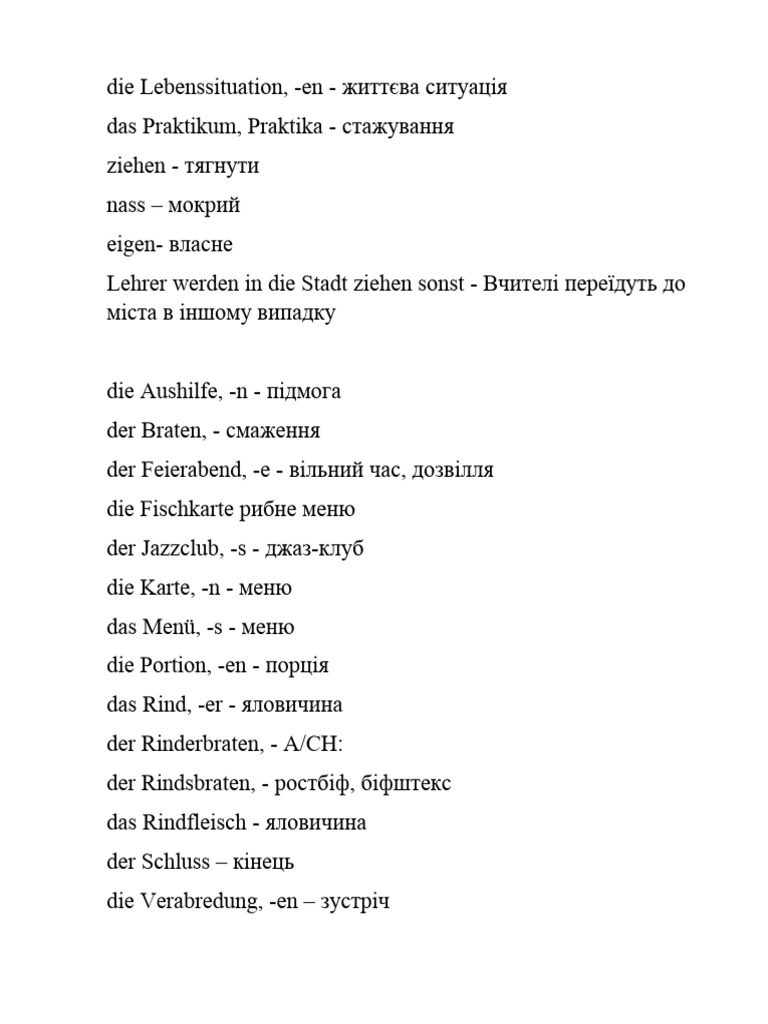 die Lebenssituation, -en - життєва ситуація

das Praktikum, Praktika - стажування

ziehen - тягнути

nass – мокрий

eigen- власне

Lehrer werden in die Stadt ziehen sonst - Вчителі переїдуть до міста в іншому випадку

die Aushilfe, -n - підмога

der Braten, - смаження

der Feierabend, -e - вільний час, дозвілля

die Fischkarte рибне меню

der Jazzclub, -s - джаз-клуб

die Karte, -n - меню

das Menü, -s - меню

die Portion, -en - порція

das Rind, -er - яловичина

der Rinderbraten, - A/CH:

der Rindsbraten, - ростбіф, біфштекс

das Rindfleisch - яловичина

der Schluss – кінець

die Verabredung, -en – зустріч